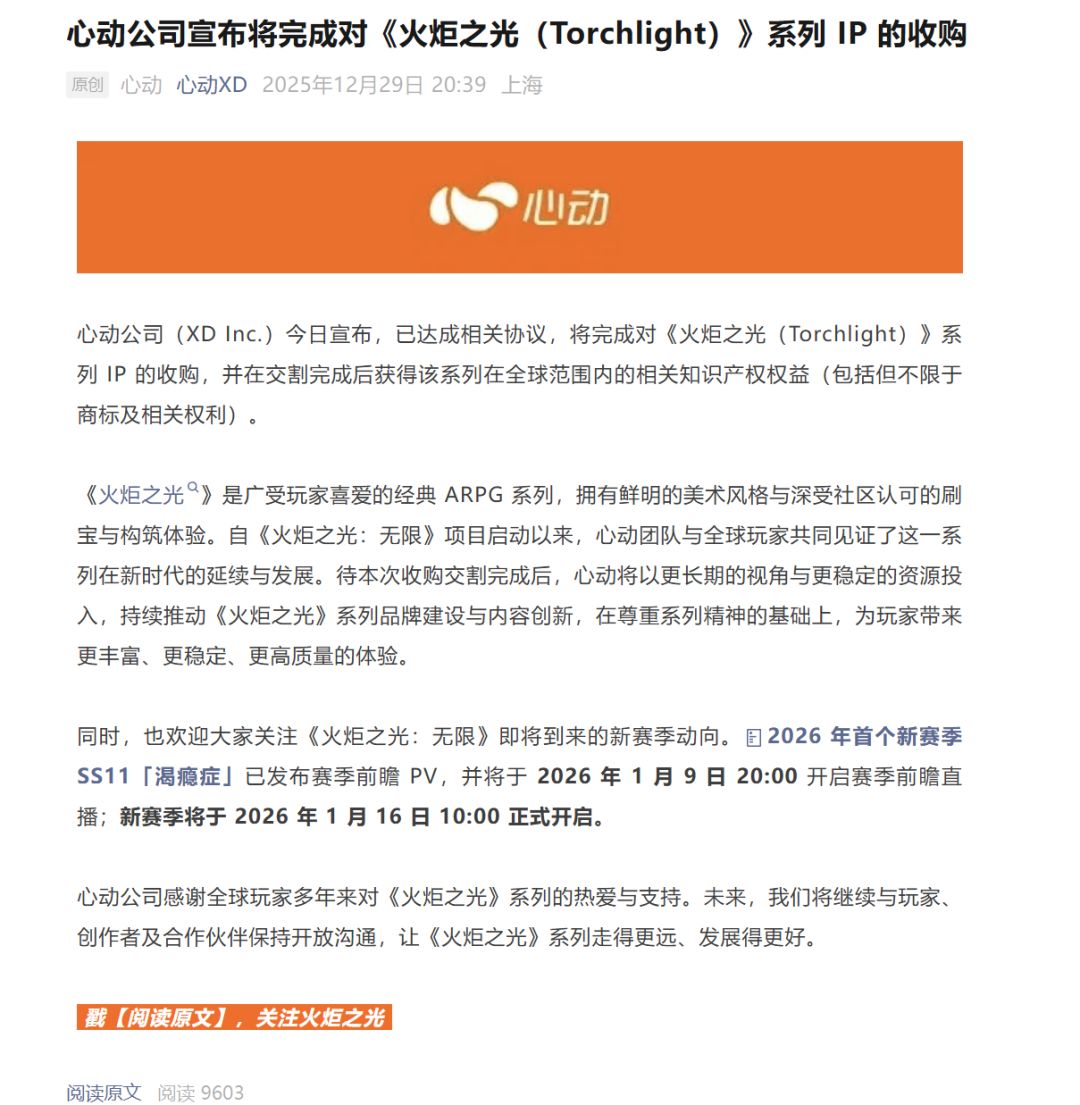 心动公司宣布将完成对《火炬之光（Torchlight）》系列 IP 的收购

原创 心动 心动XD 2025年12月29日 20:39 上海

心动

心动公司（XD Inc.）今日宣布，已达成相关协议，将完成对《火炬之光（Torchlight）》系列 IP 的收购，并在交割完成后获得该系列在全球范围内的相关知识产权权益（包括但不限于商标及相关权利）。

《火炬之光》是广受玩家喜爱的经典 ARPG 系列，拥有鲜明的美术风格与深受社区认可的刷宝与构筑体验。自《火炬之光：无限》项目启动以来，心动团队与全球玩家共同见证了这一系列在新时代的延续与发展。待本次收购交割完成后，心动将以更长期的视角与更稳定的资源投入，持续推动《火炬之光》系列品牌建设与内容创新，在尊重系列精神的基础上，为玩家带来更丰富、更稳定、更高质量的体验。

同时，也欢迎大家关注《火炬之光：无限》即将到来的新赛季动向。2026 年首个新赛季 SS11「渴瘾症」已发布赛季前瞻 PV，并将于 2026 年 1 月 9 日 20:00 开启赛季前瞻直播；新赛季将于 2026 年 1 月 16 日 10:00 正式开启。

心动公司感谢全球玩家多年来对《火炬之光》系列的热爱与支持。未来，我们将继续与玩家、创作者及合作伙伴保持开放沟通，让《火炬之光》系列走得更远、发展得更好。

戳【阅读原文】，关注火炬之光

阅读原文 阅读 9603